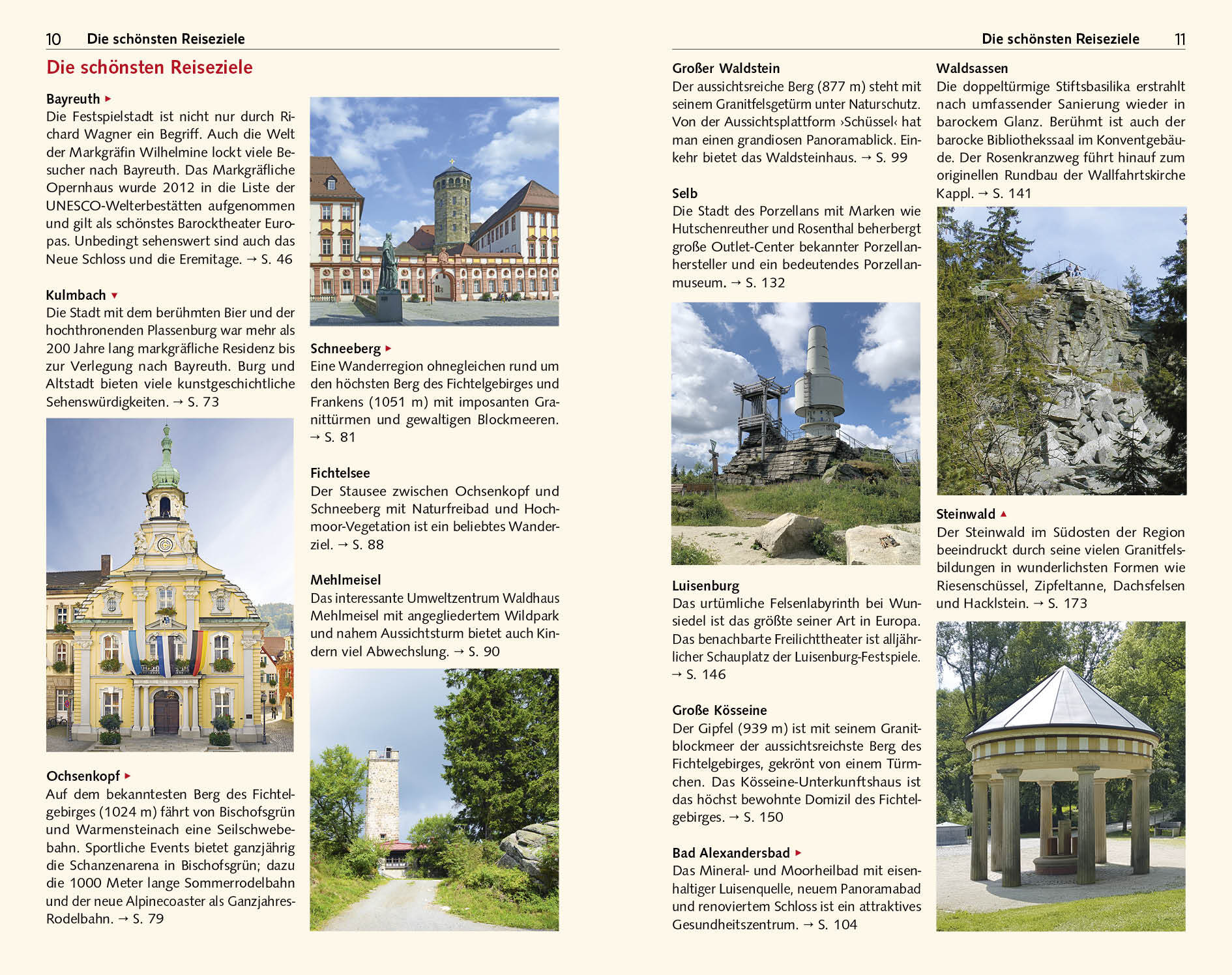 10 Die schönsten Reiseziele

Die schönsten Reiseziele

Bayreuth ▸
Die Festspielstadt ist nicht nur durch Richard Wagner ein Begriff. Auch die Welt der Markgräfin Wilhelmine lockt viele Besucher nach Bayreuth. Das Markgräfliche Opernhaus wurde 2012 in die Liste der UNESCO-Welterbestätten aufgenommen und gilt als schönstes Barocktheater Europas. Unbedingt sehenswert sind auch das Neue Schloss und die Eremitage. → S. 46

Kulmbach ▾
Die Stadt mit dem berühmten Bier und der hochthronenden Plassenburg war mehr als 200 Jahre lang markgräfliche Residenz bis zur Verlegung nach Bayreuth. Burg und Altstadt bieten viele kunstgeschichtliche Sehenswürdigkeiten. → S. 73

Ochsenkopf ▸
Auf dem bekanntesten Berg des Fichtelgebirges (1024 m) fährt von Bischofsgrün und Warmensteinach eine Seilschwebebahn. Sportliche Events bietet ganzjährig die Schanzenarena in Bischofsgrün; dazu die 1000 Meter lange Sommerrodelbahn und der neue Alpinecoaster als Ganzjahres-Rodelbahn. → S. 79

Schneeberg ▸
Eine Wanderregion ohnegleichen rund um den höchsten Berg des Fichtelgebirges und Frankens (1051 m) mit imposanten Granittürmen und gewaltigen Blockmeeren. → S. 81

Fichtelsee
Der Stausee zwischen Ochsenkopf und Schneeberg mit Naturfreibad und Hochmoor-Vegetation ist ein beliebtes Wanderziel. → S. 88

Mehlmeisel
Das interessante Umweltzentrum Waldhaus Mehlmeisel mit angegliedertem Wildpark und nahem Aussichtsturm bietet auch Kindern viel Abwechslung. → S. 90

Die schönsten Reiseziele 11

Großer Waldstein
Der aussichtsreiche Berg (877 m) steht mit seinem Granitfelsgetürm unter Naturschutz. Von der Aussichtsplattform ›Schüssel‹ hat man einen grandiosen Panoramablick. Einkehr bietet das Waldsteinhaus. → S. 99

Selb
Die Stadt des Porzellans mit Marken wie Hutschenreuther und Rosenthal beherbergt große Outlet-Center bekannter Porzellanhersteller und ein bedeutendes Porzellanmuseum. → S. 132

Luisenburg
Das urtümliche Felsenlabyrinth bei Wunsiedel ist das größte seiner Art in Europa. Das benachbarte Freilichttheater ist alljährlicher Schauplatz der Luisenburg-Festspiele. → S. 146

Große Kösseine
Der Gipfel (939 m) ist mit seinem Granitblockmeer der aussichtsreichste Berg des Fichtelgebirges, gekrönt von einem Türmchen. Das Kösseine-Unterkunftshaus ist das höchst bewohnte Domizil des Fichtelgebirges. → S. 150

Bad Alexandersbad ▸
Das Mineral- und Moorheilbad mit eisenhaltiger Luisenquelle, neuem Panoramabad und renoviertem Schloss ist ein attraktives Gesundheitszentrum. → S. 104

Waldsassen
Die doppeltürmige Stiftsbasilika erstrahlt nach umfassender Sanierung wieder in barockem Glanz. Berühmt ist auch der barocke Bibliothekssaal im Konventgebäude. Der Rosenkranzweg führt hinauf zum originellen Rundbau der Wallfahrtskirche Kappl. → S. 141

Steinwald ▴
Der Steinwald im Südosten der Region beeindruckt durch seine vielen Granitfelsbildungen in wunderlichsten Formen wie Riesenschüssel, Zipfeltanne, Dachsfelsen und Hacklstein. → S. 173